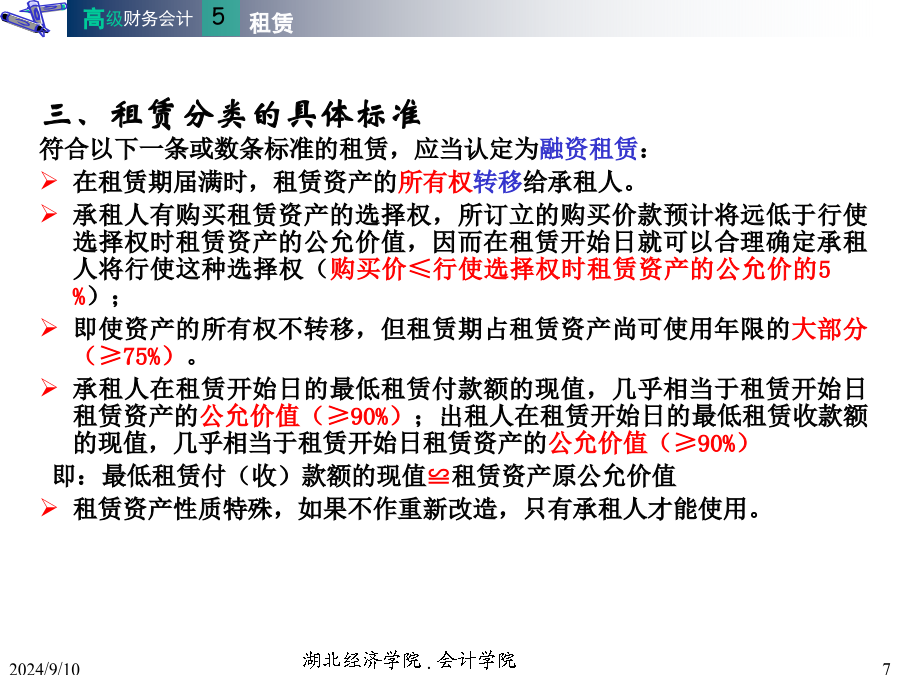 高级财务会计 5 租赁

三、租赁分类的具体标准

符合以下一条或数条标准的租赁，应当认定为融资租赁：

➢ 在租赁期届满时，租赁资产的所有权转移给承租人。

➢ 承租人有购买租赁资产的选择权，所订立的购买价款预计将远低于行使选择权时租赁资产的公允价值，因而在租赁开始日就可以合理确定承租人将行使这种选择权（购买价≤行使选择权时租赁资产的公允价的5%）；

➢ 即使资产的所有权不转移，但租赁期占租赁资产尚可使用年限的大部分（≥75%）。

➢ 承租人在租赁开始日的最低租赁付款额的现值，几乎相当于租赁开始日租赁资产的公允价值（≥90%）；出租人在租赁开始日的最低租赁收款额的现值，几乎相当于租赁开始日租赁资产的公允价值（≥90%）

即：最低租赁付（收）款额的现值≌租赁资产原公允价值

➢ 租赁资产性质特殊，如果不作重新改造，只有承租人才能使用。

2024/9/10 湖北经济学院．会计学院 7